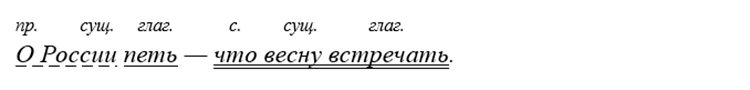 пр. сущ. глаг. с. сущ. глаг.
О России петь — что весну встречать.